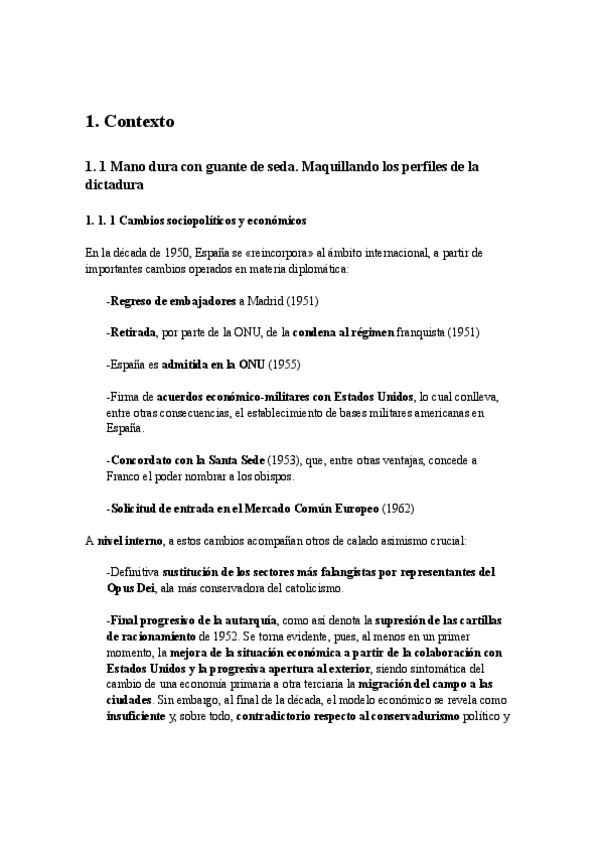 1. Contexto

1. 1 Mano dura con guante de seda. Maquillando los perfiles de la dictadura

1. 1. 1 Cambios sociopolíticos y económicos

En la década de 1950, España se «reincorpora» al ámbito internacional, a partir de importantes cambios operados en materia diplomática:

-Regreso de embajadores a Madrid (1951)

-Retirada, por parte de la ONU, de la condena al régimen franquista (1951)

-España es admitida en la ONU (1955)

-Firma de acuerdos económico-militares con Estados Unidos, lo cual conlleva, entre otras consecuencias, el establecimiento de bases militares americanas en España.

-Concordato con la Santa Sede (1953), que, entre otras ventajas, concede a Franco el poder nombrar a los obispos.

-Solicitud de entrada en el Mercado Común Europeo (1962)

A nivel interno, a estos cambios acompañan otros de calado asimismo crucial:

-Definitiva sustitución de los sectores más falangistas por representantes del Opus Dei, ala más conservadora del catolicismo.

-Final progresivo de la autarquía, como así denota la supresión de las cartillas de racionamiento de 1952. Se torna evidente, pues, al menos en un primer momento, la mejora de la situación económica a partir de la colaboración con Estados Unidos y la progresiva apertura al exterior, siendo sintomática del cambio de una economía primaria a otra terciaria la migración del campo a las ciudades. Sin embargo, al final de la década, el modelo económico se revela como insuficiente y, sobre todo, contradictorio respecto al conservadurismo político y